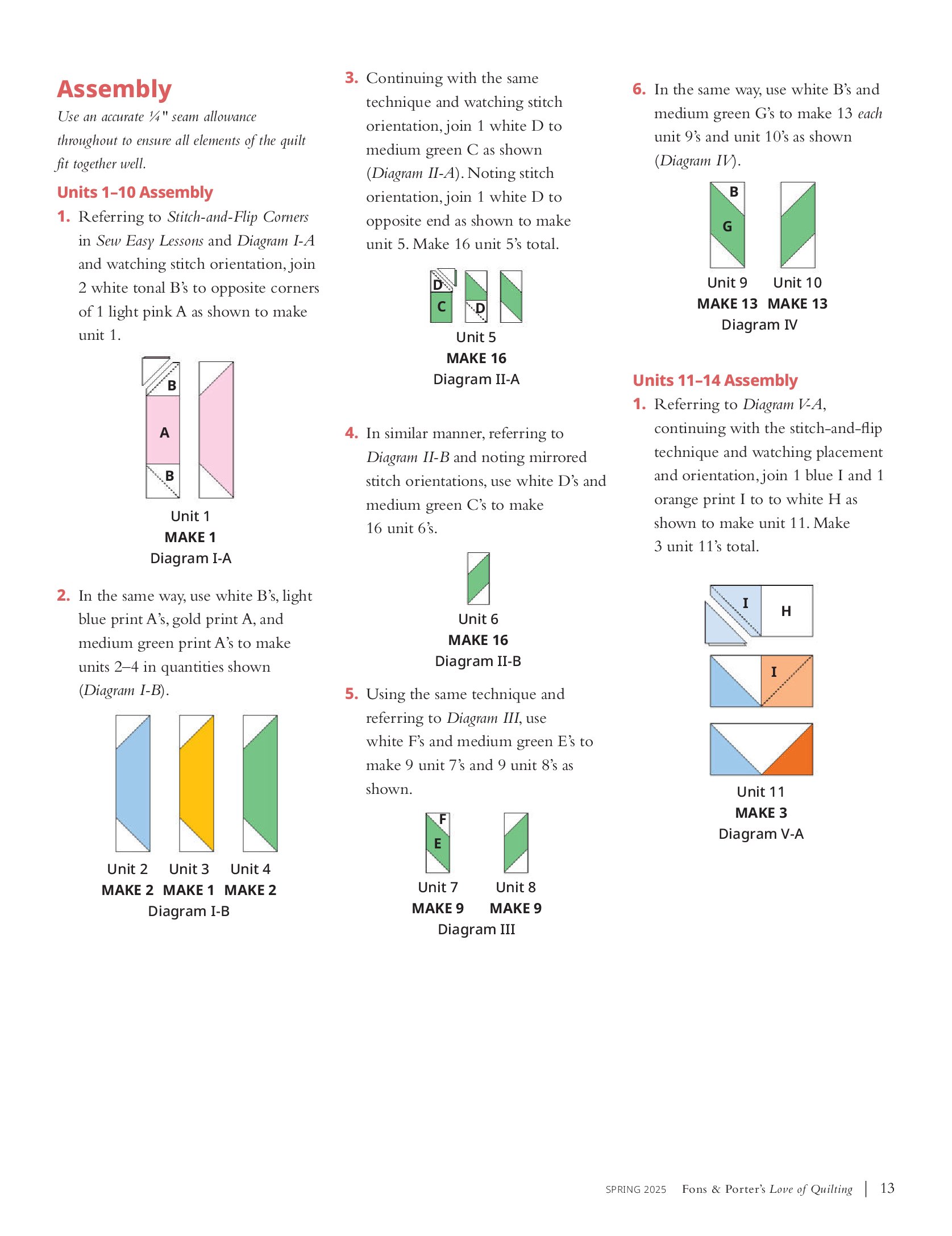 Assembly

Use an accurate ¼" seam allowance throughout to ensure all elements of the quilt fit together well.

Units 1–10 Assembly

1. Referring to Stitch-and-Flip Corners in Sew Easy Lessons and Diagram I-A and watching stitch orientation, join 2 white tonal B's to opposite corners of 1 light pink A as shown to make unit 1.

B
A
B

Unit 1
MAKE 1
Diagram I-A

2. In the same way, use white B's, light blue print A's, gold print A, and medium green print A's to make units 2–4 in quantities shown (Diagram I-B).

Unit 2 MAKE 2
Unit 3 MAKE 1
Unit 4 MAKE 2
Diagram I-B

3. Continuing with the same technique and watching stitch orientation, join 1 white D to medium green C as shown (Diagram II-A). Noting stitch orientation, join 1 white D to opposite end as shown to make unit 5. Make 16 unit 5's total.

D
C
D

Unit 5
MAKE 16
Diagram II-A

4. In similar manner, referring to Diagram II-B and noting mirrored stitch orientations, use white D's and medium green C's to make 16 unit 6's.

Unit 6
MAKE 16
Diagram II-B

5. Using the same technique and referring to Diagram III, use white F's and medium green E's to make 9 unit 7's and 9 unit 8's as shown.

F
E

Unit 7 MAKE 9
Unit 8 MAKE 9
Diagram III

6. In the same way, use white B's and medium green G's to make 13 each unit 9's and unit 10's as shown (Diagram IV).

B
G

Unit 9 MAKE 13
Unit 10 MAKE 13
Diagram IV

Units 11–14 Assembly

1. Referring to Diagram V-A, continuing with the stitch-and-flip technique and watching placement and orientation, join 1 blue I and 1 orange print I to to white H as shown to make unit 11. Make 3 unit 11's total.

I
H
I

Unit 11
MAKE 3
Diagram V-A

SPRING 2025 Fons & Porter's Love of Quilting | 13